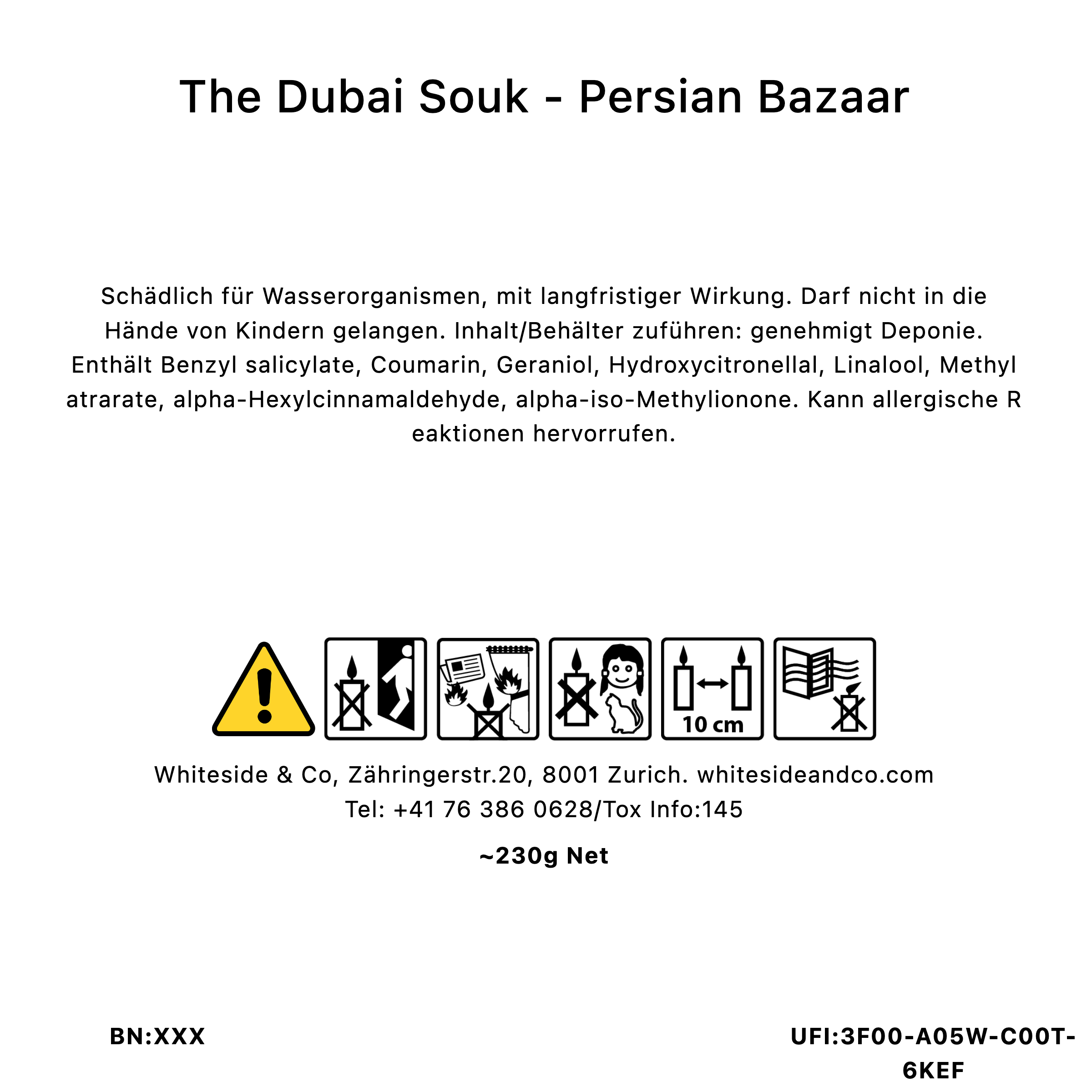 The Dubai Souk - Persian Bazaar

Schädlich für Wasserorganismen, mit langfristiger Wirkung. Darf nicht in die Hände von Kindern gelangen. Inhalt/Behälter zuführen: genehmigt Deponie. Enthält Benzyl salicylate, Coumarin, Geraniol, Hydroxycitronellal, Linalool, Methyl atrarate, alpha-Hexylcinnamaldehyde, alpha-iso-Methylionone. Kann allergische R eaktionen hervorrufen.

10 cm

Whiteside & Co, Zähringerstr.20, 8001 Zurich. whitesideandco.com
Tel: +41 76 386 0628/Tox Info:145

~230g Net

BN:XXX

UFI:3F00-A05W-C00T-6KEF